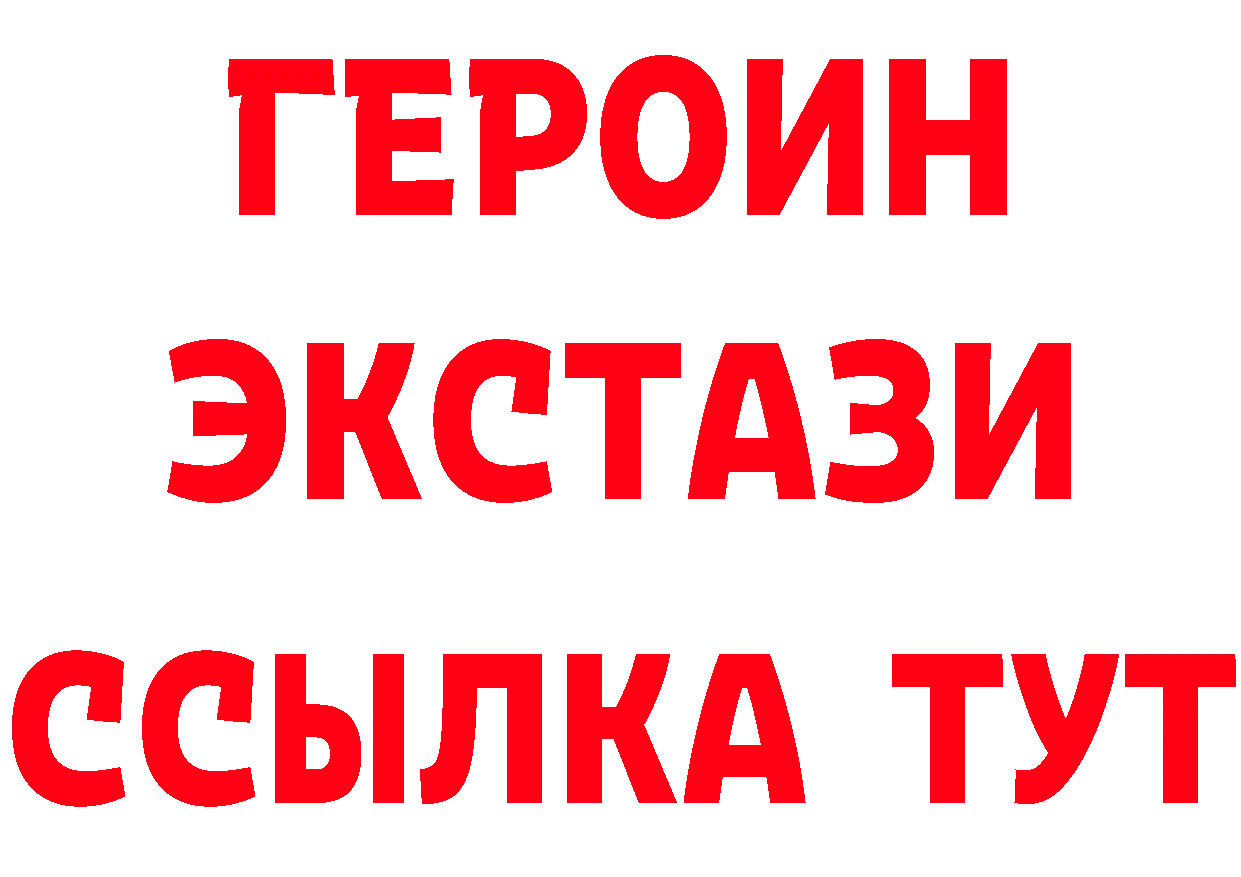 ГЕРОИН
ЭКСТАЗИ
ССЫЛКА ТУТ